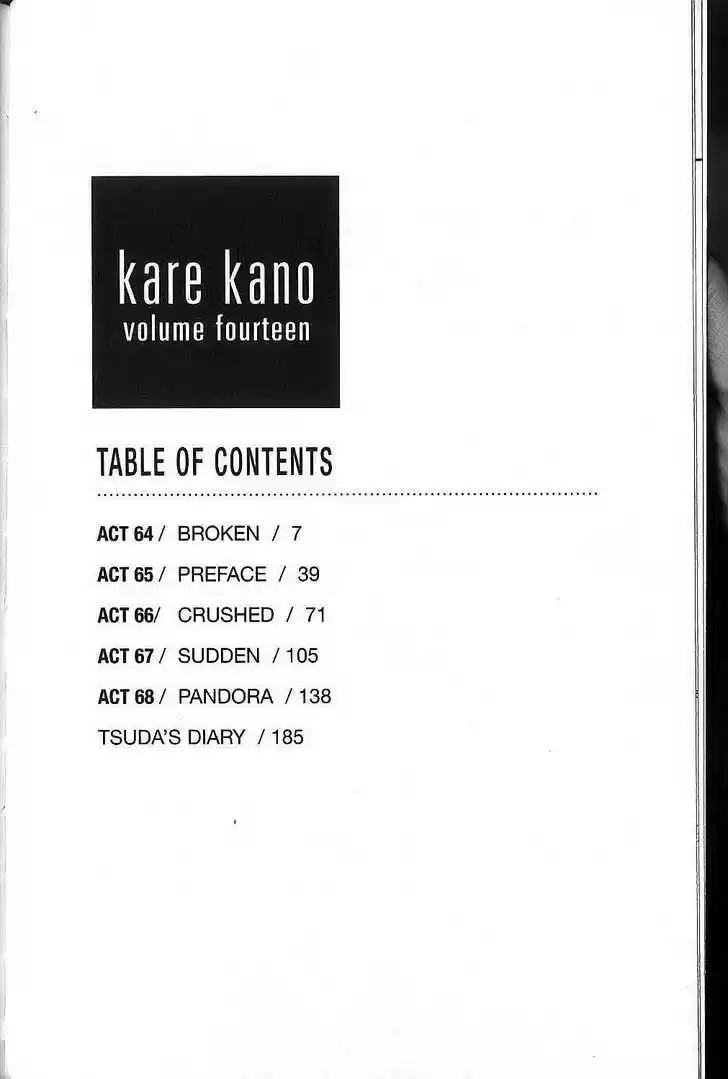 kare kano
volume fourteen

TABLE OF CONTENTS

ACT 64 / BROKEN / 7

ACT 65 / PREFACE / 39

ACT 66/ CRUSHED / 71

ACT 67 / SUDDEN / 105

ACT 68 / PANDORA / 138

TSUDA'S DIARY / 185